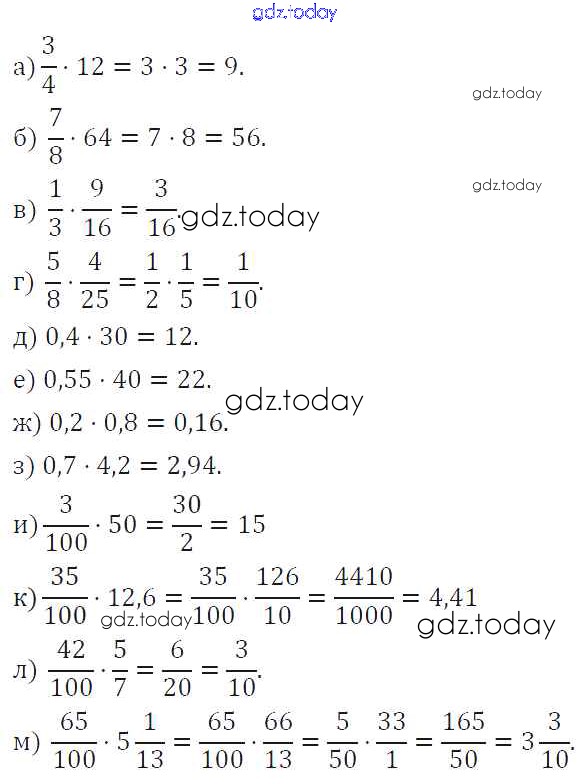 gdz.today

а) $\frac{3}{4} \cdot 12 = 3 \cdot 3 = 9.$

gdz.today

б) $\frac{7}{8} \cdot 64 = 7 \cdot 8 = 56.$

gdz.today

в) $\frac{1}{3} \cdot \frac{9}{16} = \frac{3}{16}.$ gdz.today

г) $\frac{5}{8} \cdot \frac{4}{25} = \frac{1}{2} \cdot \frac{1}{5} = \frac{1}{10}.$

д) $0,4 \cdot 30 = 12.$

е) $0,55 \cdot 40 = 22.$

gdz.today

ж) $0,2 \cdot 0,8 = 0,16.$

з) $0,7 \cdot 4,2 = 2,94.$

и) $\frac{3}{100} \cdot 50 = \frac{30}{2} = 15$

к) $\frac{35}{100} \cdot 12,6 = \frac{35}{100} \cdot \frac{126}{10} = \frac{4410}{1000} = 4,41$

gdz.today

gdz.today

л) $\frac{42}{100} \cdot \frac{5}{7} = \frac{6}{20} = \frac{3}{10}.$

м) $\frac{65}{100} \cdot 5\frac{1}{13} = \frac{65}{100} \cdot \frac{66}{13} = \frac{5}{50} \cdot \frac{33}{1} = \frac{165}{50} = 3\frac{3}{10}.$